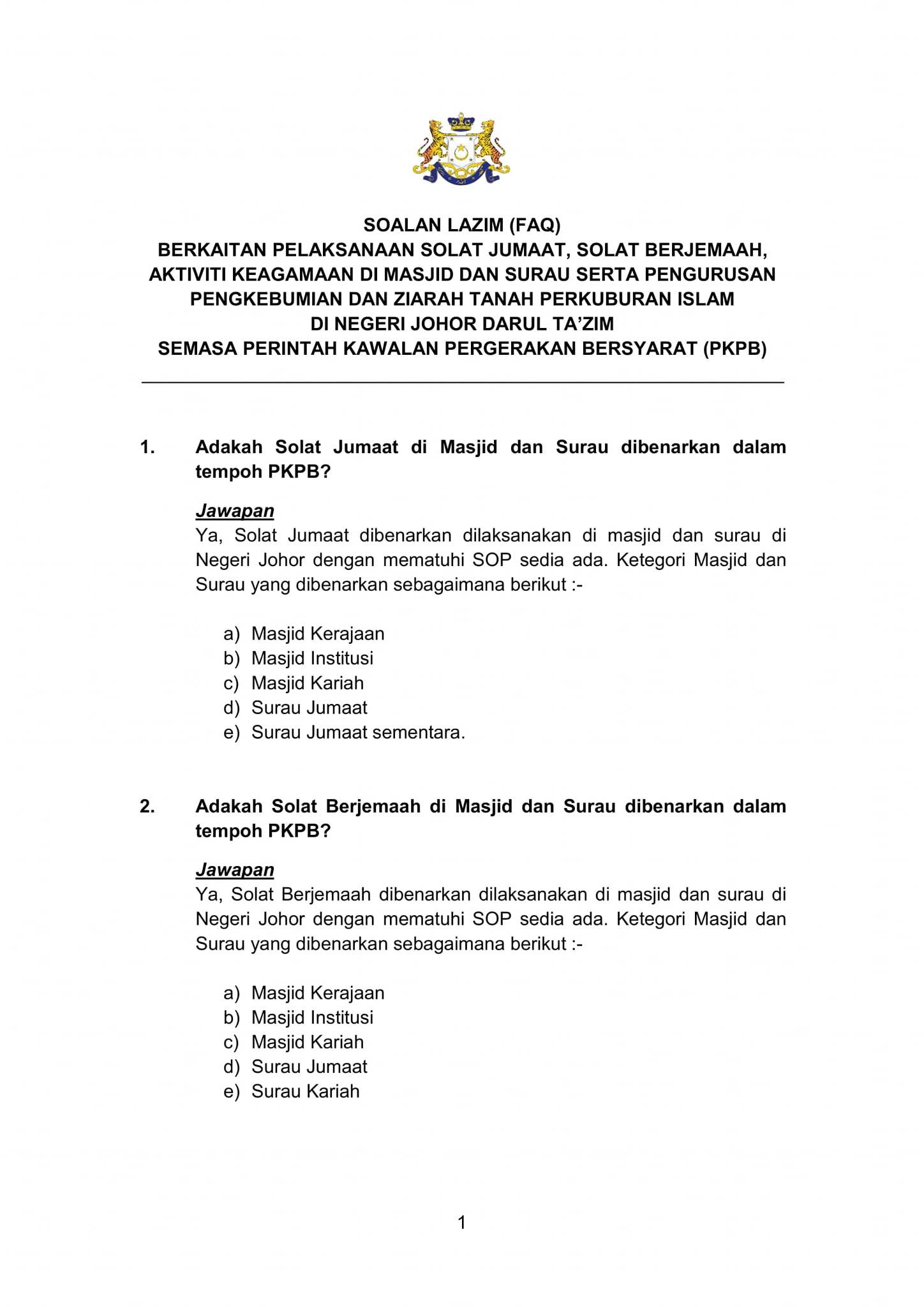 SOALAN LAZIM (FAQ)
BERKAITAN PELAKSANAAN SOLAT JUMAAT, SOLAT BERJEMAAH, AKTIVITI KEAGAMAAN DI MASJID DAN SURAU SERTA PENGURUSAN PENGKEBUMIAN DAN ZIARAH TANAH PERKUBURAN ISLAM DI NEGERI JOHOR DARUL TA'ZIM
SEMASA PERINTAH KAWALAN PERGERAKAN BERSYARAT (PKPB)

1. Adakah Solat Jumaat di Masjid dan Surau dibenarkan dalam tempoh PKPB?

Jawapan
Ya, Solat Jumaat dibenarkan dilaksanakan di masjid dan surau di Negeri Johor dengan mematuhi SOP sedia ada. Ketegori Masjid dan Surau yang dibenarkan sebagaimana berikut :-

a) Masjid Kerajaan
b) Masjid Institusi
c) Masjid Kariah
d) Surau Jumaat
e) Surau Jumaat sementara.

2. Adakah Solat Berjemaah di Masjid dan Surau dibenarkan dalam tempoh PKPB?

Jawapan
Ya, Solat Berjemaah dibenarkan dilaksanakan di masjid dan surau di Negeri Johor dengan mematuhi SOP sedia ada. Ketegori Masjid dan Surau yang dibenarkan sebagaimana berikut :-

a) Masjid Kerajaan
b) Masjid Institusi
c) Masjid Kariah
d) Surau Jumaat
e) Surau Kariah

1